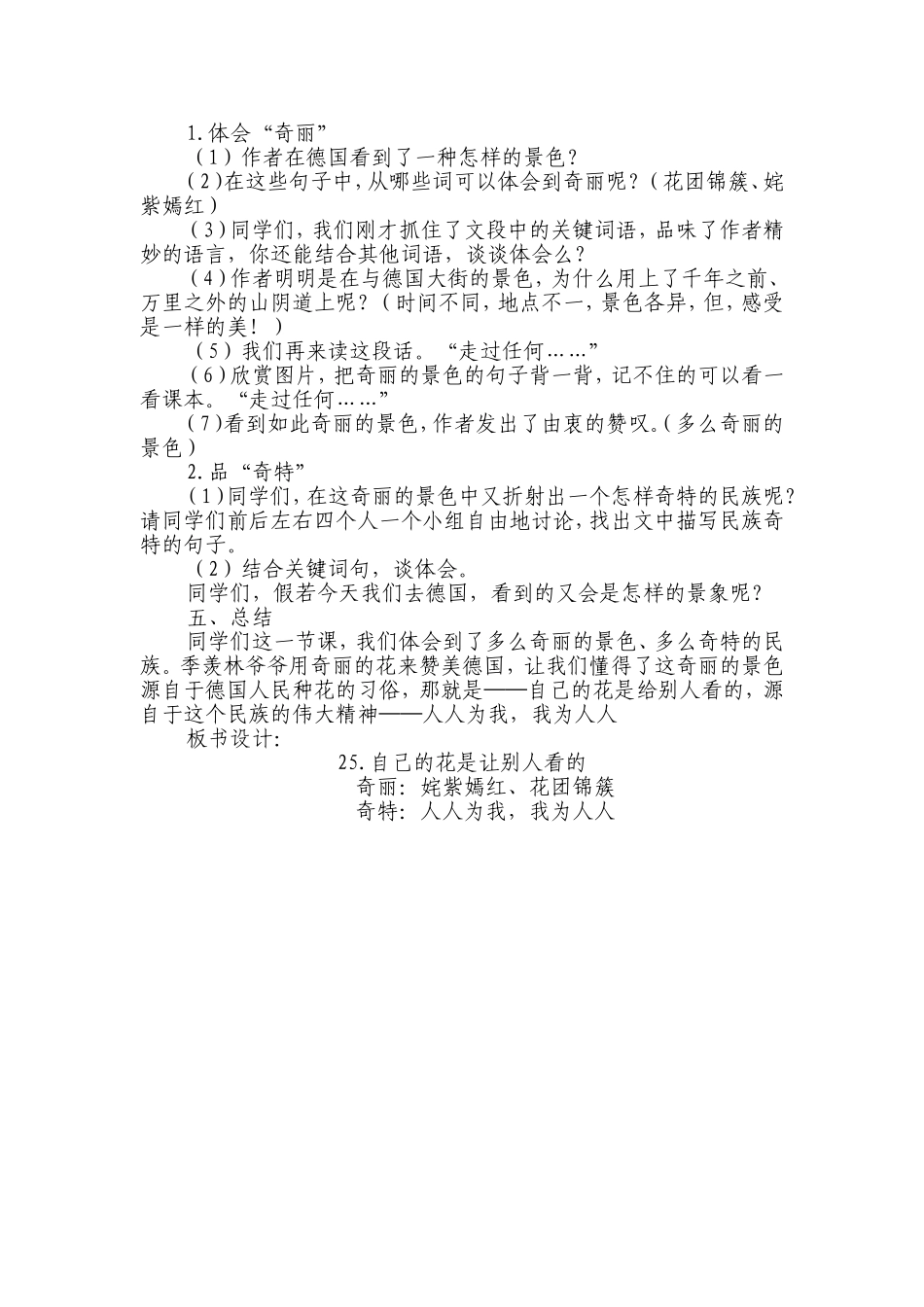 1.体会“奇丽”

（1）作者在德国看到了一种怎样的景色？

（2）在这些句子中，从哪些词可以体会到奇丽呢？（花团锦簇、姹紫嫣红）

（3）同学们，我们刚才抓住了文段中的关键词语，品味了作者精妙的语言，你还能结合其他词语，谈谈体会么？

（4）作者明明是在与德国大街的景色，为什么用上了千年之前、万里之外的山阴道上呢？（时间不同，地点不一，景色各异，但，感受是一样的美！）

（5）我们再来读这段话。“走过任何……”

（6）欣赏图片，把奇丽的景色的句子背一背，记不住的可以看一看课本。“走过任何……”

（7）看到如此奇丽的景色，作者发出了由衷的赞叹。（多么奇丽的景色）

2.品“奇特”

（1）同学们，在这奇丽的景色中又折射出一个怎样奇特的民族呢？请同学们前后左右四个人一个小组自由地讨论，找出文中描写民族奇特的句子。

（2）结合关键词句，谈体会。

同学们，假若今天我们去德国，看到的又会是怎样的景象呢？

五、总结

同学们这一节课，我们体会到了多么奇丽的景色、多么奇特的民族。季羡林爷爷用奇丽的花来赞美德国，让我们懂得了这奇丽的景色源自于德国人民种花的习俗，那就是——自己的花是给别人看的，源自于这个民族的伟大精神——人人为我，我为人人

板书设计:

25.自己的花是让别人看的

奇丽：姹紫嫣红、花团锦簇

奇特：人人为我，我为人人